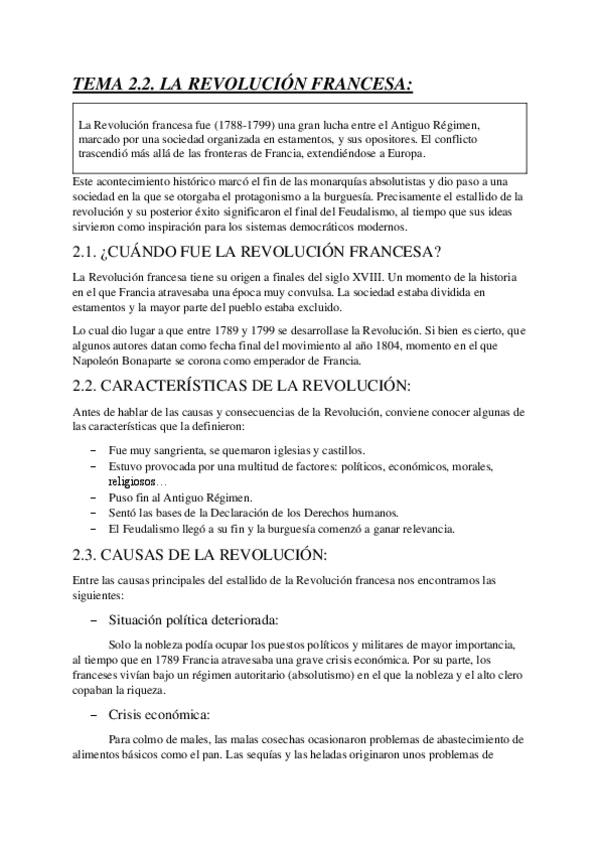 TEMA 2.2. LA REVOLUCIÓN FRANCESA:

La Revolución francesa fue (1788-1799) una gran lucha entre el Antiguo Régimen, marcado por una sociedad organizada en estamentos, y sus opositores. El conflicto trascendió más allá de las fronteras de Francia, extendiéndose a Europa.

Este acontecimiento histórico marcó el fin de las monarquías absolutistas y dio paso a una sociedad en la que se otorgaba el protagonismo a la burguesía. Precisamente el estallido de la revolución y su posterior éxito significaron el final del Feudalismo, al tiempo que sus ideas sirvieron como inspiración para los sistemas democráticos modernos.

2.1. ¿CUÁNDO FUE LA REVOLUCIÓN FRANCESA?

La Revolución francesa tiene su origen a finales del siglo XVIII. Un momento de la historia en el que Francia atravesaba una época muy convulsa. La sociedad estaba dividida en estamentos y la mayor parte del pueblo estaba excluido.

Lo cual dio lugar a que entre 1789 y 1799 se desarrollase la Revolución. Si bien es cierto, que algunos autores datan como fecha final del movimiento al año 1804, momento en el que Napoleón Bonaparte se corona como emperador de Francia.

2.2. CARACTERÍSTICAS DE LA REVOLUCIÓN:

Antes de hablar de las causas y consecuencias de la Revolución, conviene conocer algunas de las características que la definieron:

– Fue muy sangrienta, se quemaron iglesias y castillos.
– Estuvo provocada por una multitud de factores: políticos, económicos, morales, religiosos…
– Puso fin al Antiguo Régimen.
– Sentó las bases de la Declaración de los Derechos humanos.
– El Feudalismo llegó a su fin y la burguesía comenzó a ganar relevancia.

2.3. CAUSAS DE LA REVOLUCIÓN:

Entre las causas principales del estallido de la Revolución francesa nos encontramos las siguientes:

– Situación política deteriorada:

Solo la nobleza podía ocupar los puestos políticos y militares de mayor importancia, al tiempo que en 1789 Francia atravesaba una grave crisis económica. Por su parte, los franceses vivían bajo un régimen autoritario (absolutismo) en el que la nobleza y el alto clero copaban la riqueza.

– Crisis económica:

Para colmo de males, las malas cosechas ocasionaron problemas de abastecimiento de alimentos básicos como el pan. Las sequías y las heladas originaron unos problemas de